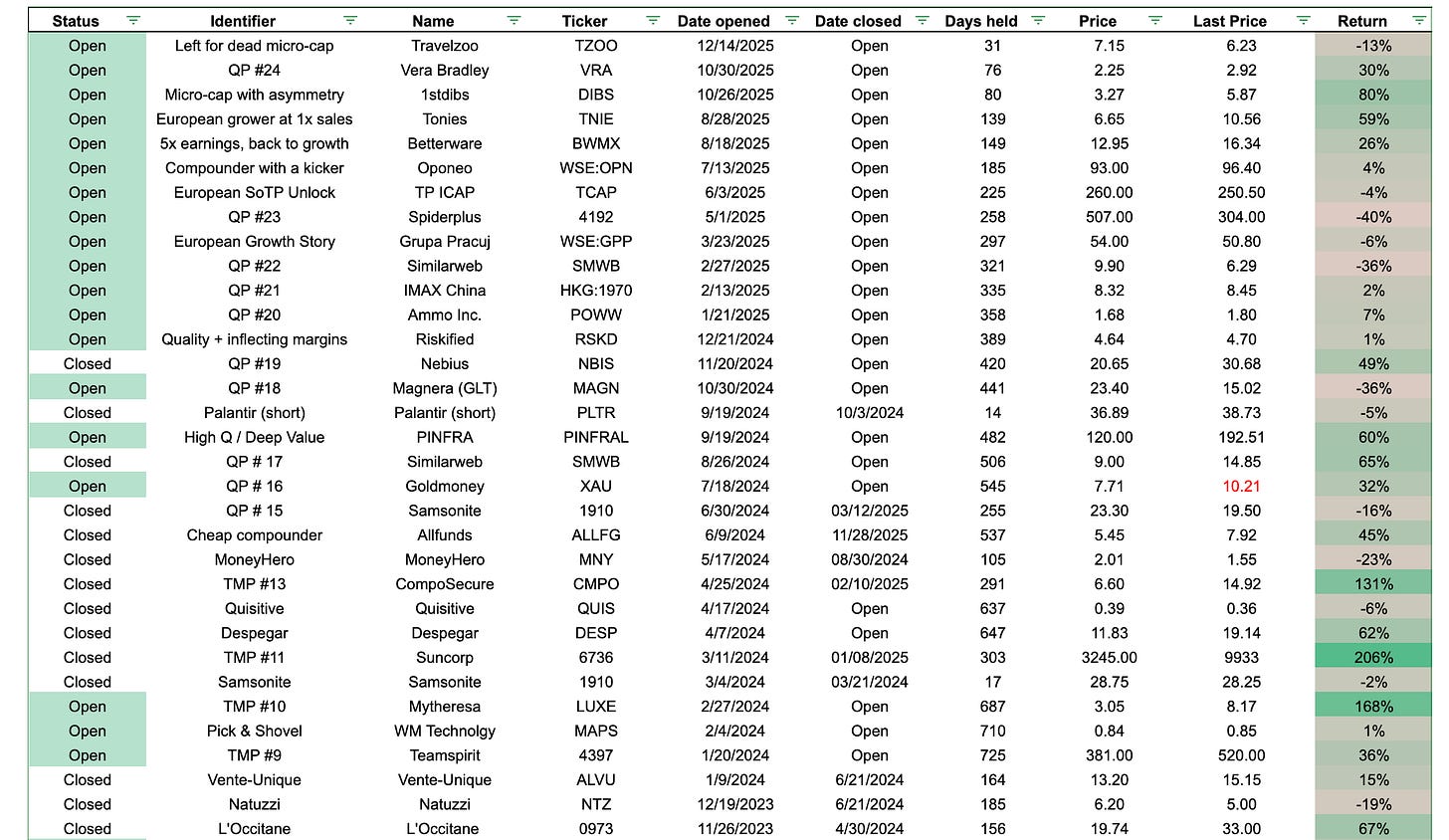 | Status | Identifier | Name | Ticker | Date opened | Date closed | Days held | Price | Last Price | Return |
|---|---|---|---|---|---|---|---|---|---|
| Open | Left for dead micro-cap | Travelzoo | TZOO | 12/14/2025 | Open | 31 | 7.15 | 6.23 | -13% |
| Open | QP #24 | Vera Bradley | VRA | 10/30/2025 | Open | 76 | 2.25 | 2.92 | 30% |
| Open | Micro-cap with asymmetry | 1stdibs | DIBS | 10/26/2025 | Open | 80 | 3.27 | 5.87 | 80% |
| Open | European grower at 1x sales | Tonies | TNIE | 8/28/2025 | Open | 139 | 6.65 | 10.56 | 59% |
| Open | 5x earnings, back to growth | Betterware | BWMX | 8/18/2025 | Open | 149 | 12.95 | 16.34 | 26% |
| Open | Compounder with a kicker | Oponeo | WSE:OPN | 7/13/2025 | Open | 185 | 93.00 | 96.40 | 4% |
| Open | European SoTP Unlock | TP ICAP | TCAP | 6/3/2025 | Open | 225 | 260.00 | 250.50 | -4% |
| Open | QP #23 | Spiderplus | 4192 | 5/1/2025 | Open | 258 | 507.00 | 304.00 | -40% |
| Open | European Growth Story | Grupa Pracuj | WSE:GPP | 3/23/2025 | Open | 297 | 54.00 | 50.80 | -6% |
| Open | QP #22 | Similarweb | SMWB | 2/27/2025 | Open | 321 | 9.90 | 6.29 | -36% |
| Open | QP #21 | IMAX China | HKG:1970 | 2/13/2025 | Open | 335 | 8.32 | 8.45 | 2% |
| Open | QP #20 | Ammo Inc. | POWW | 1/21/2025 | Open | 358 | 1.68 | 1.80 | 7% |
| Open | Quality + inflecting margins | Riskified | RSKD | 12/21/2024 | Open | 389 | 4.64 | 4.70 | 1% |
| Closed | QP #19 | Nebius | NBIS | 11/20/2024 | Open | 420 | 20.65 | 30.68 | 49% |
| Open | QP #18 | Magnera (GLT) | MAGN | 10/30/2024 | Open | 441 | 23.40 | 15.02 | -36% |
| Closed | Palantir (short) | Palantir (short) | PLTR | 9/19/2024 | 10/3/2024 | 14 | 36.89 | 38.73 | -5% |
| Open | High Q / Deep Value | PINFRA | PINFRAL | 9/19/2024 | Open | 482 | 120.00 | 192.51 | 60% |
| Closed | QP # 17 | Similarweb | SMWB | 8/26/2024 | Open | 506 | 9.00 | 14.85 | 65% |
| Open | QP # 16 | Goldmoney | XAU | 7/18/2024 | Open | 545 | 7.71 | 10.21 | 32% |
| Closed | QP # 15 | Samsonite | 1910 | 6/30/2024 | 03/12/2025 | 255 | 23.30 | 19.50 | -16% |
| Closed | Cheap compounder | Allfunds | ALLFG | 6/9/2024 | 11/28/2025 | 537 | 5.45 | 7.92 | 45% |
| Closed | MoneyHero | MoneyHero | MNY | 5/17/2024 | 08/30/2024 | 105 | 2.01 | 1.55 | -23% |
| Closed | TMP #13 | CompoSecure | CMPO | 4/25/2024 | 02/10/2025 | 291 | 6.60 | 14.92 | 131% |
| Closed | Quisitive | Quisitive | QUIS | 4/17/2024 | Open | 637 | 0.39 | 0.36 | -6% |
| Closed | Despegar | Despegar | DESP | 4/7/2024 | Open | 647 | 11.83 | 19.14 | 62% |
| Closed | TMP #11 | Suncorp | 6736 | 3/11/2024 | 01/08/2025 | 303 | 3245.00 | 9933 | 206% |
| Closed | Samsonite | Samsonite | 1910 | 3/4/2024 | 03/21/2024 | 17 | 28.75 | 28.25 | -2% |
| Open | TMP #10 | Mytheresa | LUXE | 2/27/2024 | Open | 687 | 3.05 | 8.17 | 168% |
| Open | Pick & Shovel | WM Technolgy | MAPS | 2/4/2024 | Open | 710 | 0.84 | 0.85 | 1% |
| Open | TMP #9 | Teamspirit | 4397 | 1/20/2024 | Open | 725 | 381.00 | 520.00 | 36% |
| Closed | Vente-Unique | Vente-Unique | ALVU | 1/9/2024 | 6/21/2024 | 164 | 13.20 | 15.15 | 15% |
| Closed | Natuzzi | Natuzzi | NTZ | 12/19/2023 | 6/21/2024 | 185 | 6.20 | 5.00 | -19% |
| Closed | L'Occitane | L'Occitane | 0973 | 11/26/2023 | 4/30/2024 | 156 | 19.74 | 33.00 | 67% |